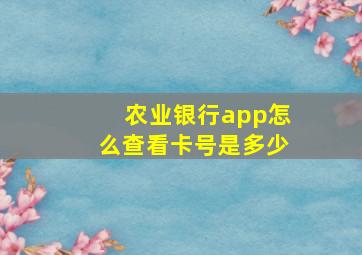 农业银行app怎么查看卡号是多少